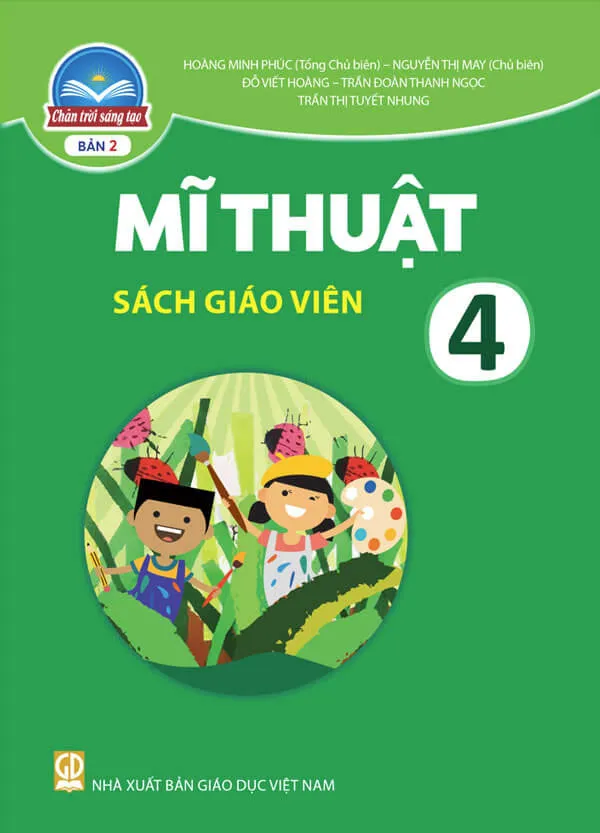 Chân trời sáng tạo
BẢN 2

HOÀNG MINH PHÚC (Tổng Chủ biên) – NGUYỄN THỊ MAY (Chủ biên)
ĐỖ VIẾT HOÀNG – TRẦN ĐOÀN THANH NGỌC
TRẦN THỊ TUYẾT NHUNG

MĨ THUẬT

SÁCH GIÁO VIÊN

4

GD
NHÀ XUẤT BẢN GIÁO DỤC VIỆT NAM